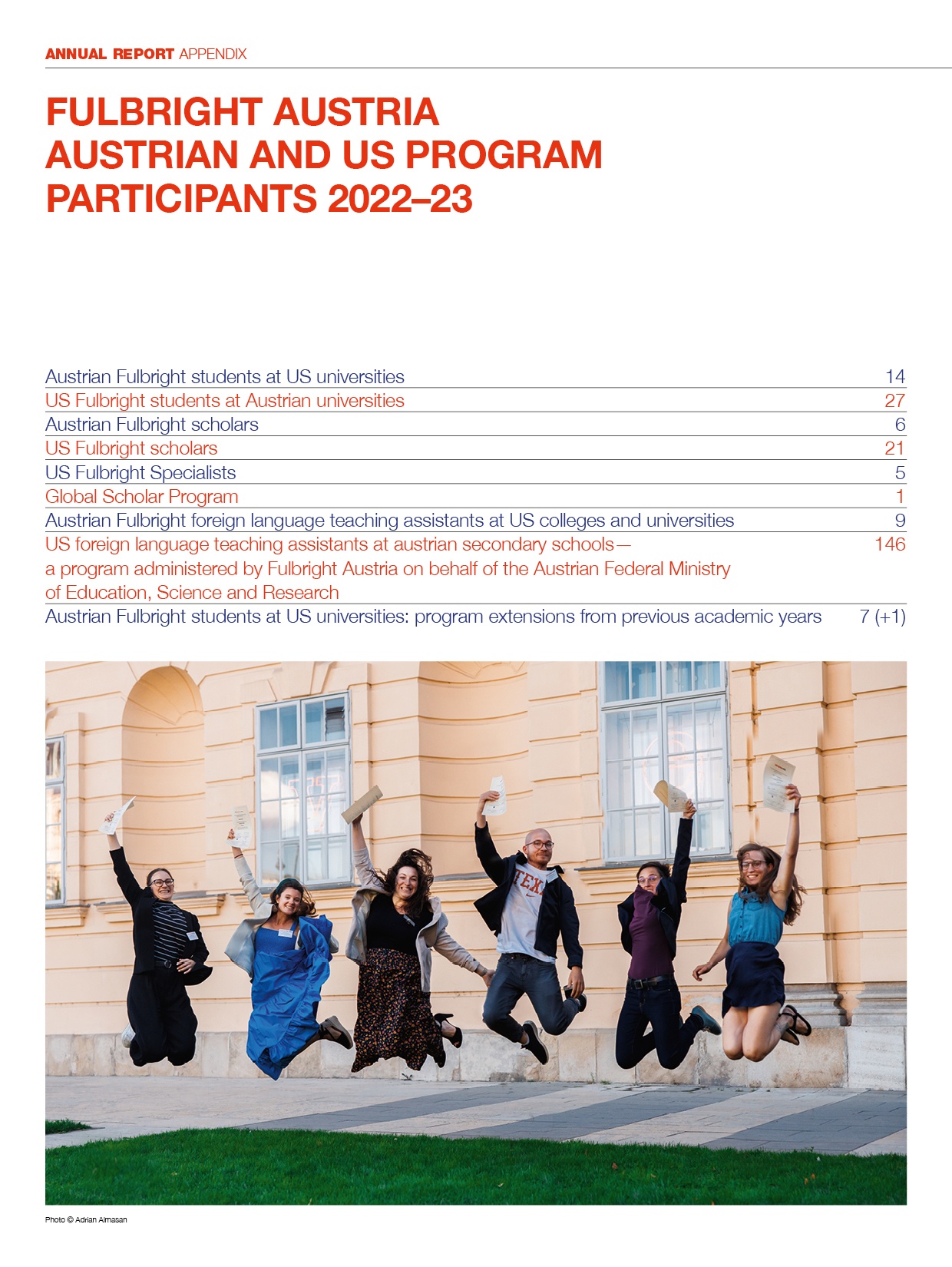 ANNUAL REPORT APPENDIX

FULBRIGHT AUSTRIA AUSTRIAN AND US PROGRAM PARTICIPANTS 2022–23

| | |
|---|---|
| Austrian Fulbright students at US universities | 14 |
| US Fulbright students at Austrian universities | 27 |
| Austrian Fulbright scholars | 6 |
| US Fulbright scholars | 21 |
| US Fulbright Specialists | 5 |
| Global Scholar Program | 1 |
| Austrian Fulbright foreign language teaching assistants at US colleges and universities | 9 |
| US foreign language teaching assistants at austrian secondary schools— a program administered by Fulbright Austria on behalf of the Austrian Federal Ministry of Education, Science and Research | 146 |
| Austrian Fulbright students at US universities: program extensions from previous academic years | 7 (+1) |

TEX

Photo © Adrian Almasan